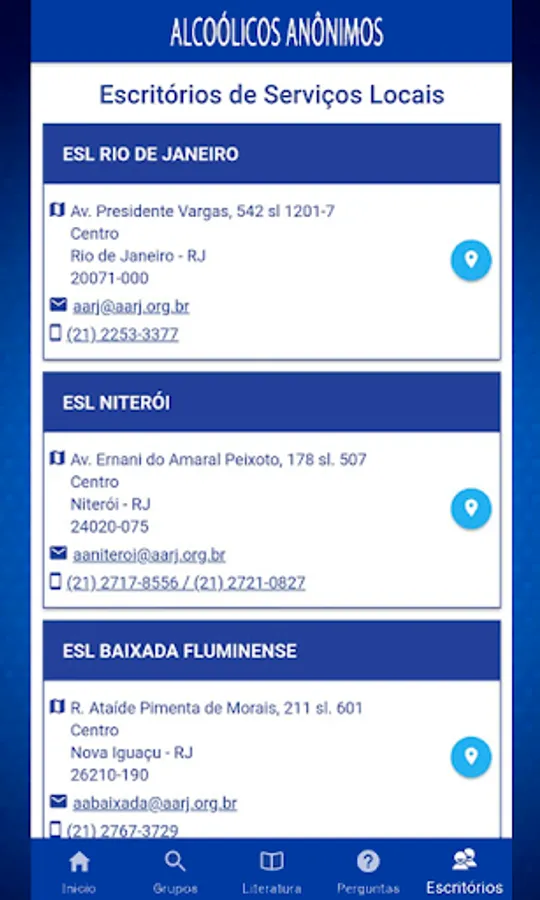 ALCOÓLICOS ANÔNIMOS

Escritórios de Serviços Locais

ESL RIO DE JANEIRO

Av. Presidente Vargas, 542 sl 1201-7
Centro
Rio de Janeiro - RJ
20071-000

aarj@aarj.org.br

(21) 2253-3377

ESL NITERÓI

Av. Ernani do Amaral Peixoto, 178 sl. 507
Centro
Niterói - RJ
24020-075

aaniteroi@aarj.org.br

(21) 2717-8556 / (21) 2721-0827

ESL BAIXADA FLUMINENSE

R. Ataíde Pimenta de Morais, 211 sl. 601
Centro
Nova Iguaçu - RJ
26210-190

aabaixada@aarj.org.br

(21) 2767-3729

Início Grupos Literatura Perguntas Escritórios